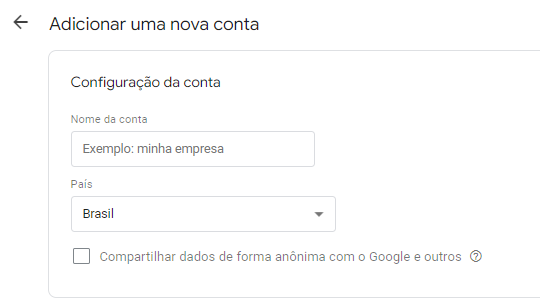 Adicionar uma nova conta

Configuração da conta

Nome da conta

Exemplo: minha empresa

País

Brasil

Compartilhar dados de forma anônima com o Google e outros